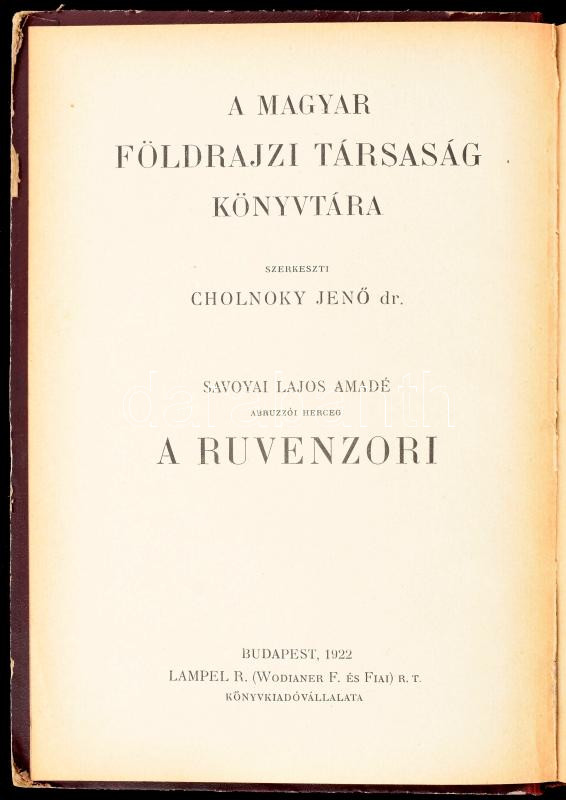 A MAGYAR
FÖLDRAJZI TÁRSASÁG
KÖNYVTÁRA

SZERKESZTI
CHOLNOKY JENŐ dr.

SAVOYAI LAJOS AMADÉ
ABRUZZÓI HERCEG
A RUVENZORI

darabanth

BUDAPEST, 1922
LAMPEL R. (WODIANER F. ÉS FIAI) R. T.
KÖNYVKIADÓVÁLLALATA